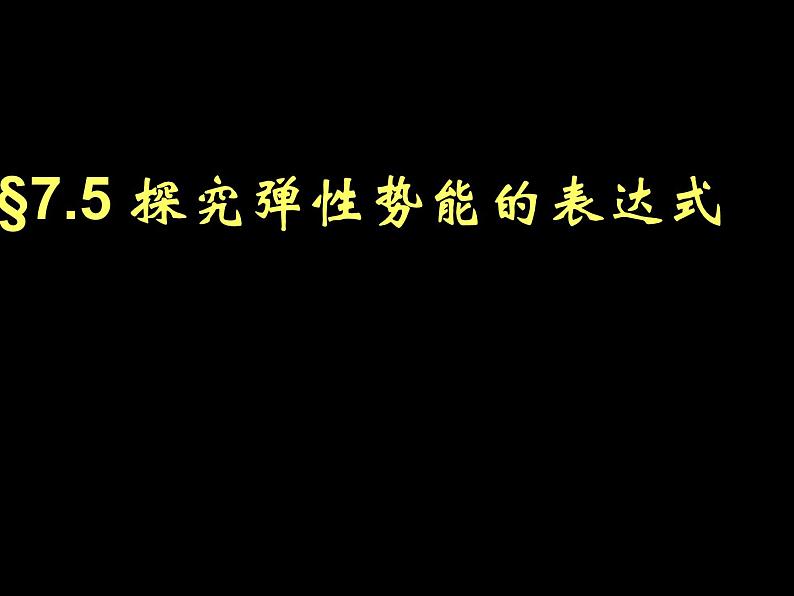 §7.5 探究弹性势能的表达式